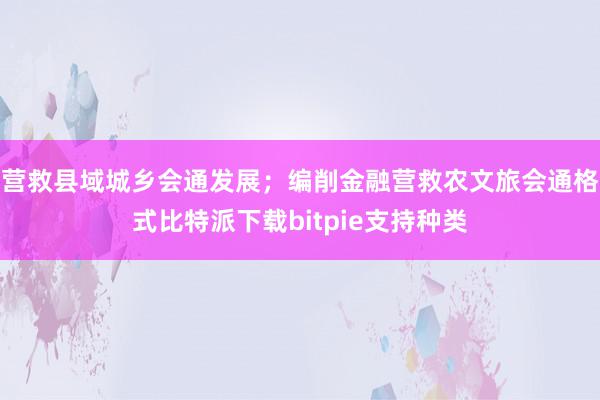 营救县域城乡会通发展；编削金融营救农文旅会通格式比特派下载bitpie支持种类